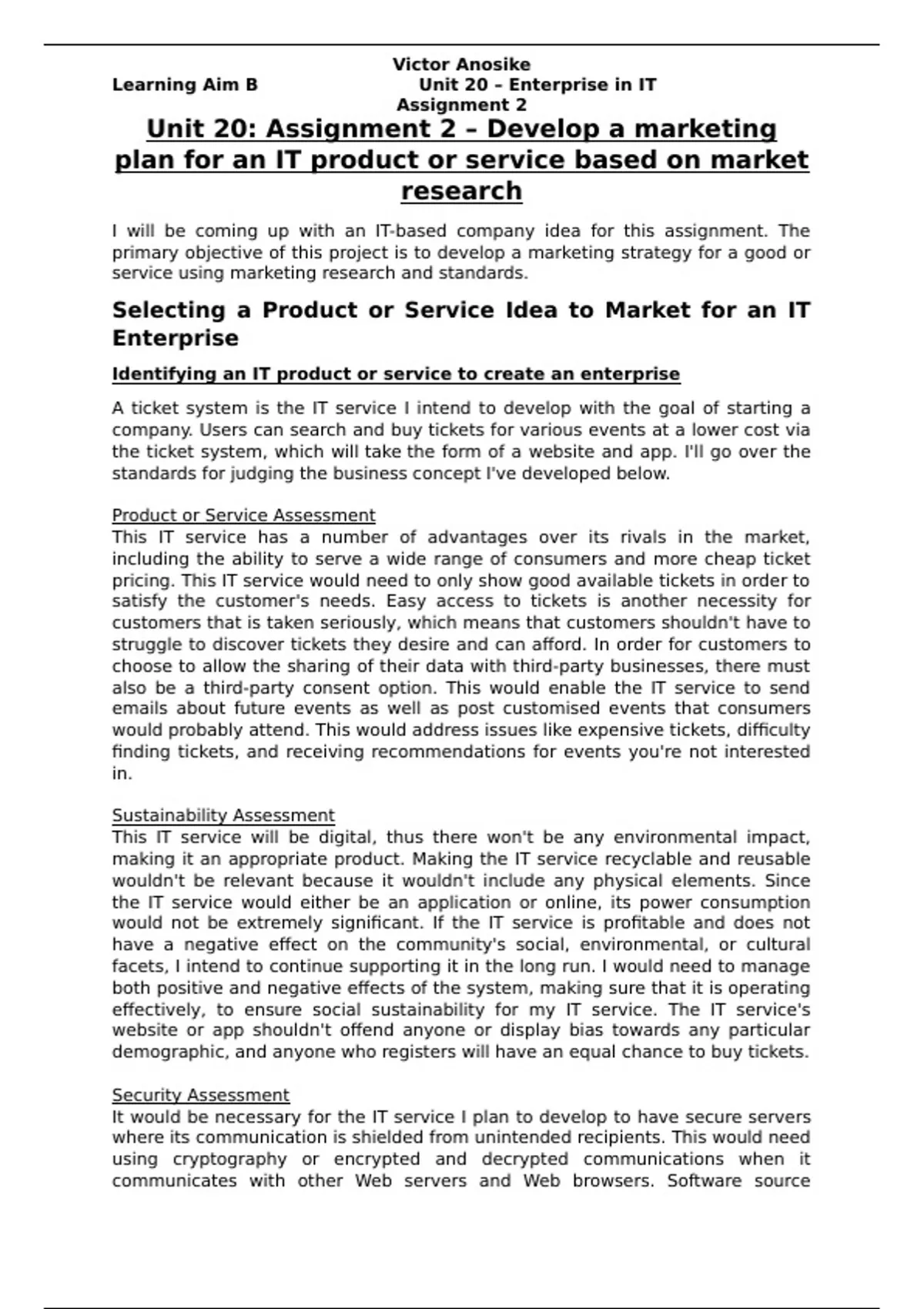 Victor Anosike
Learning Aim B Unit 20 – Enterprise in IT
Assignment 2

Unit 20: Assignment 2 – Develop a marketing plan for an IT product or service based on market research

I will be coming up with an IT-based company idea for this assignment. The primary objective of this project is to develop a marketing strategy for a good or service using marketing research and standards.

Selecting a Product or Service Idea to Market for an IT Enterprise

Identifying an IT product or service to create an enterprise

A ticket system is the IT service I intend to develop with the goal of starting a company. Users can search and buy tickets for various events at a lower cost via the ticket system, which will take the form of a website and app. I'll go over the standards for judging the business concept I've developed below.

Product or Service Assessment
This IT service has a number of advantages over its rivals in the market, including the ability to serve a wide range of consumers and more cheap ticket pricing. This IT service would need to only show good available tickets in order to satisfy the customer's needs. Easy access to tickets is another necessity for customers that is taken seriously, which means that customers shouldn't have to struggle to discover tickets they desire and can afford. In order for customers to choose to allow the sharing of their data with third-party businesses, there must also be a third-party consent option. This would enable the IT service to send emails about future events as well as post customised events that consumers would probably attend. This would address issues like expensive tickets, difficulty finding tickets, and receiving recommendations for events you're not interested in.

Sustainability Assessment
This IT service will be digital, thus there won't be any environmental impact, making it an appropriate product. Making the IT service recyclable and reusable wouldn't be relevant because it wouldn't include any physical elements. Since the IT service would either be an application or online, its power consumption would not be extremely significant. If the IT service is profitable and does not have a negative effect on the community's social, environmental, or cultural facets, I intend to continue supporting it in the long run. I would need to manage both positive and negative effects of the system, making sure that it is operating effectively, to ensure social sustainability for my IT service. The IT service's website or app shouldn't offend anyone or display bias towards any particular demographic, and anyone who registers will have an equal chance to buy tickets.

Security Assessment
It would be necessary for the IT service I plan to develop to have secure servers where its communication is shielded from unintended recipients. This would need using cryptography or encrypted and decrypted communications when it communicates with other Web servers and Web browsers. Software source